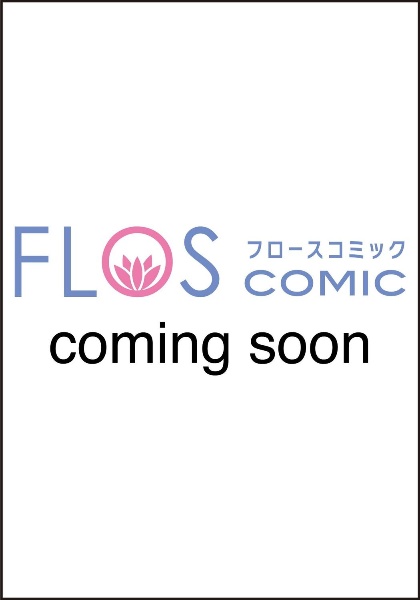 FLOS フロースコミック COMIC

coming soon